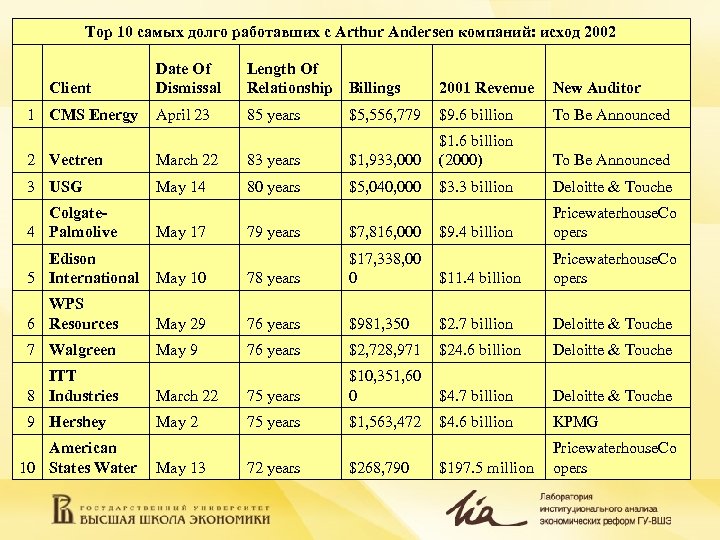 Top 10 самых долго работавших с Arthur Andersen компаний: исход 2002

| | Client | Date Of Dismissal | Length Of Relationship | Billings | 2001 Revenue | New Auditor |
|---|---|---|---|---|---|---|
| 1 | CMS Energy | April 23 | 85 years | \$5,556,779 | \$9.6 billion | To Be Announced |
| 2 | Vectren | March 22 | 83 years | \$1,933,000 | \$1.6 billion (2000) | To Be Announced |
| 3 | USG | May 14 | 80 years | \$5,040,000 | \$3.3 billion | Deloitte & Touche |
| 4 | Colgate-Palmolive | May 17 | 79 years | \$7,816,000 | \$9.4 billion | PricewaterhouseCoopers |
| 5 | Edison International | May 10 | 78 years | \$17,338,000 | \$11.4 billion | PricewaterhouseCoopers |
| 6 | WPS Resources | May 29 | 76 years | \$981,350 | \$2.7 billion | Deloitte & Touche |
| 7 | Walgreen | May 9 | 76 years | \$2,728,971 | \$24.6 billion | Deloitte & Touche |
| 8 | ITT Industries | March 22 | 75 years | \$10,351,600 | \$4.7 billion | Deloitte & Touche |
| 9 | Hershey | May 2 | 75 years | \$1,563,472 | \$4.6 billion | KPMG |
| 10 | American States Water | May 13 | 72 years | \$268,790 | \$197.5 million | PricewaterhouseCoopers |

ГОСУДАРСТВЕННЫЙ УНИВЕРСИТЕТ
ВЫСШАЯ ШКОЛА ЭКОНОМИКИ

Лаборатория институционального анализа экономических реформ ГУ-ВШЭ